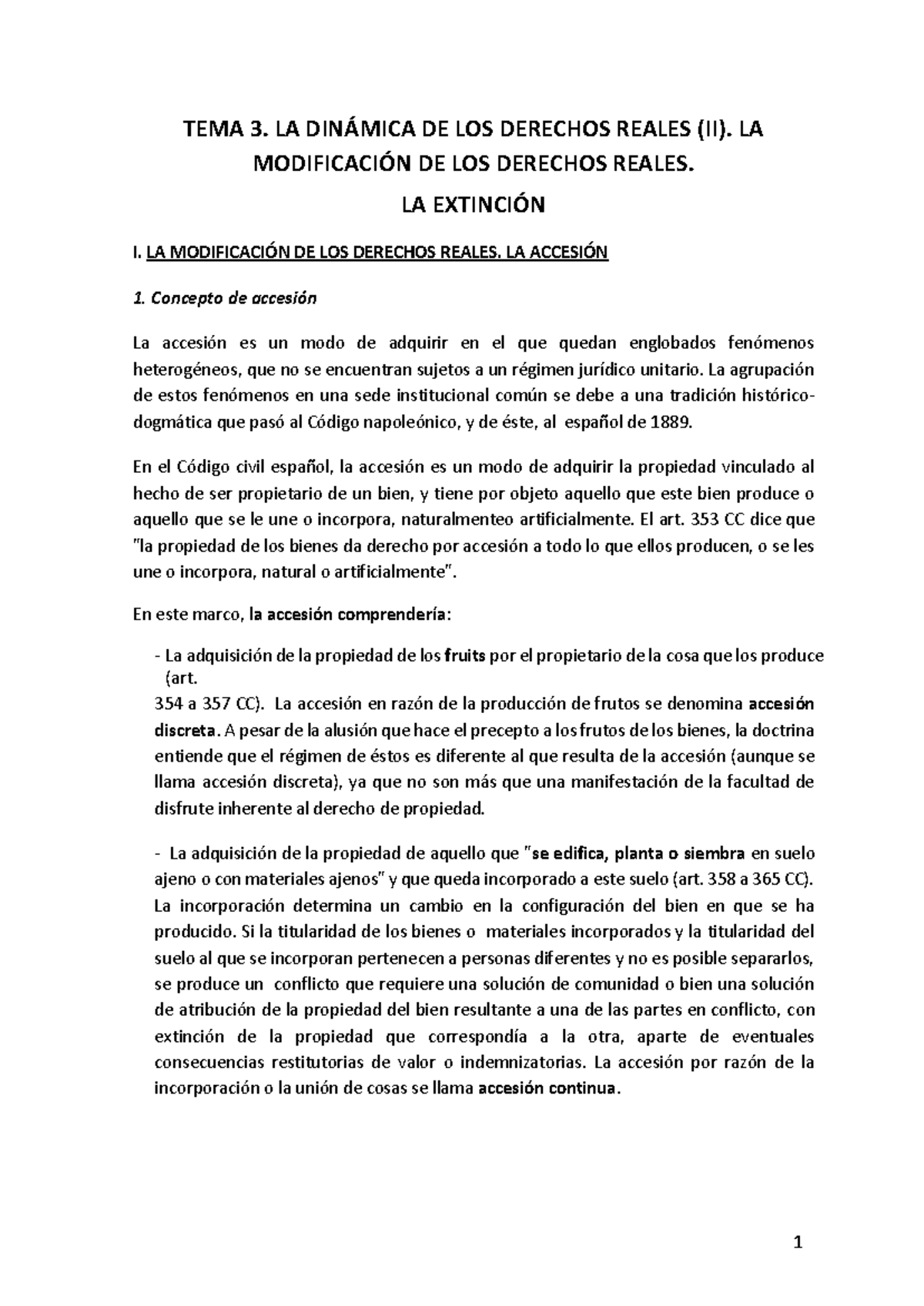 TEMA 3. LA DINÁMICA DE LOS DERECHOS REALES (II). LA MODIFICACIÓN DE LOS DERECHOS REALES.

LA EXTINCIÓN

I. LA MODIFICACIÓN DE LOS DERECHOS REALES. LA ACCESIÓN

1. Concepto de accesión

La accesión es un modo de adquirir en el que quedan englobados fenómenos heterogéneos, que no se encuentran sujetos a un régimen jurídico unitario. La agrupación de estos fenómenos en una sede institucional común se debe a una tradición histórico-dogmática que pasó al Código napoleónico, y de éste, al español de 1889.

En el Código civil español, la accesión es un modo de adquirir la propiedad vinculado al hecho de ser propietario de un bien, y tiene por objeto aquello que este bien produce o aquello que se le une o incorpora, naturalmenteo artificialmente. El art. 353 CC dice que "la propiedad de los bienes da derecho por accesión a todo lo que ellos producen, o se les une o incorpora, natural o artificialmente".

En este marco, la accesión comprendería:

- La adquisición de la propiedad de los fruits por el propietario de la cosa que los produce (art.
354 a 357 CC). La accesión en razón de la producción de frutos se denomina accesión discreta. A pesar de la alusión que hace el precepto a los frutos de los bienes, la doctrina entiende que el régimen de éstos es diferente al que resulta de la accesión (aunque se llama accesión discreta), ya que no son más que una manifestación de la facultad de disfrute inherente al derecho de propiedad.

- La adquisición de la propiedad de aquello que "se edifica, planta o siembra en suelo ajeno o con materiales ajenos" y que queda incorporado a este suelo (art. 358 a 365 CC). La incorporación determina un cambio en la configuración del bien en que se ha producido. Si la titularidad de los bienes o materiales incorporados y la titularidad del suelo al que se incorporan pertenecen a personas diferentes y no es posible separarlos, se produce un conflicto que requiere una solución de comunidad o bien una solución de atribución de la propiedad del bien resultante a una de las partes en conflicto, con extinción de la propiedad que correspondía a la otra, aparte de eventuales consecuencias restitutorias de valor o indemnizatorias. La accesión por razón de la incorporación o la unión de cosas se llama accesión continua.

1